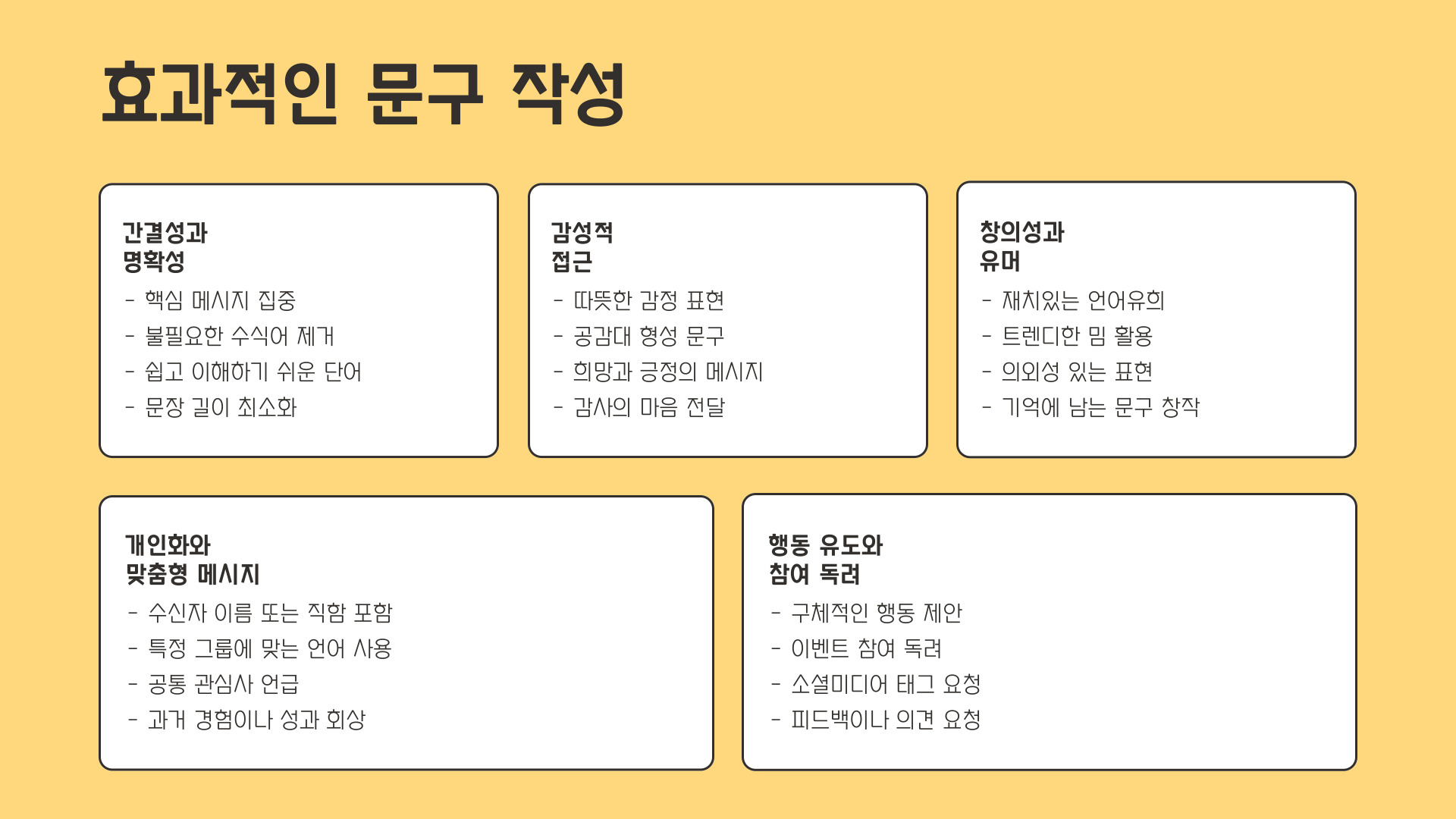 효과적인 문구 작성

간결성과
명확성
- 핵심 메시지 집중
- 불필요한 수식어 제거
- 쉽고 이해하기 쉬운 단어
- 문장 길이 최소화

감성적
접근
- 따뜻한 감정 표현
- 공감대 형성 문구
- 희망과 긍정의 메시지
- 감사의 마음 전달

창의성과
유머
- 재치있는 언어유희
- 트렌디한 밈 활용
- 의외성 있는 표현
- 기억에 남는 문구 창작

개인화와
맞춤형 메시지
- 수신자 이름 또는 직함 포함
- 특정 그룹에 맞는 언어 사용
- 공통 관심사 언급
- 과거 경험이나 성과 회상

행동 유도와
참여 독려
- 구체적인 행동 제안
- 이벤트 참여 독려
- 소셜미디어 태그 요청
- 피드백이나 의견 요청